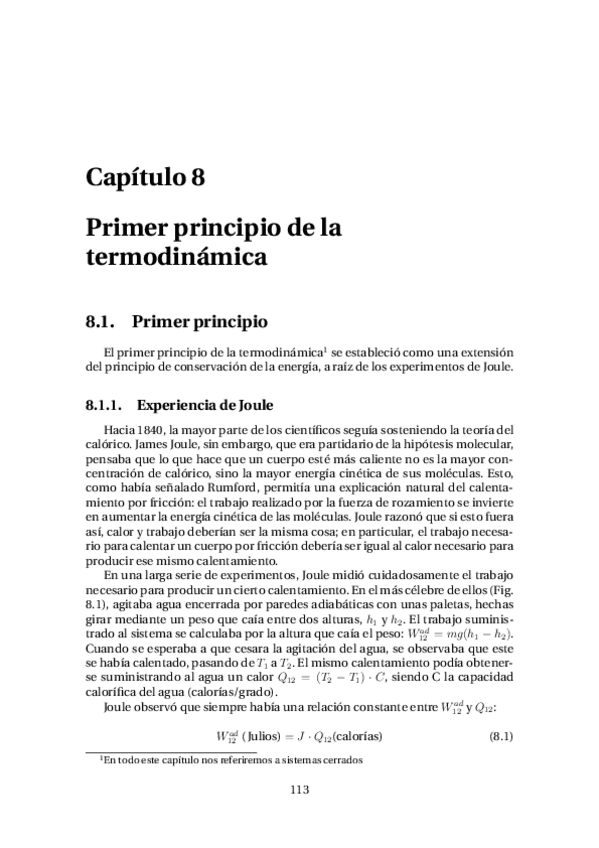 Capítulo 8

Primer principio de la termodinámica

8.1. Primer principio

El primer principio de la termodinámica$^1$ se estableció como una extensión del principio de conservación de la energía, a raíz de los experimentos de Joule.

8.1.1. Experiencia de Joule

Hacia 1840, la mayor parte de los científicos seguía sosteniendo la teoría del calórico. James Joule, sin embargo, que era partidario de la hipótesis molecular, pensaba que lo que hace que un cuerpo esté más caliente no es la mayor concentración de calórico, sino la mayor energía cinética de sus moléculas. Esto, como había señalado Rumford, permitía una explicación natural del calentamiento por fricción: el trabajo realizado por la fuerza de rozamiento se invierte en aumentar la energía cinética de las moléculas. Joule razonó que si esto fuera así, calor y trabajo deberían ser la misma cosa; en particular, el trabajo necesario para calentar un cuerpo por fricción debería ser igual al calor necesario para producir ese mismo calentamiento.

En una larga serie de experimentos, Joule midió cuidadosamente el trabajo necesario para producir un cierto calentamiento. En el más célebre de ellos (Fig. 8.1), agitaba agua encerrada por paredes adiabáticas con unas paletas, hechas girar mediante un peso que caía entre dos alturas, $h_1$ y $h_2$. El trabajo suministrado al sistema se calculaba por la altura que caía el peso: $W_{12}^{ad} = mg(h_1 - h_2)$. Cuando se esperaba a que cesara la agitación del agua, se observaba que este se había calentado, pasando de $T_1$ a $T_2$. El mismo calentamiento podía obtenerse suministrando al agua un calor $Q_{12} = (T_2 - T_1) \cdot C$, siendo C la capacidad calorífica del agua (calorías/grado).

Joule observó que siempre había una relación constante entre $W_{12}^{ad}$ y $Q_{12}$:

$W_{12}^{ad}$ (Julios) $= J \cdot Q_{12}$(calorías) (8.1)

$^1$En todo este capítulo nos referiremos a sistemas cerrados

113